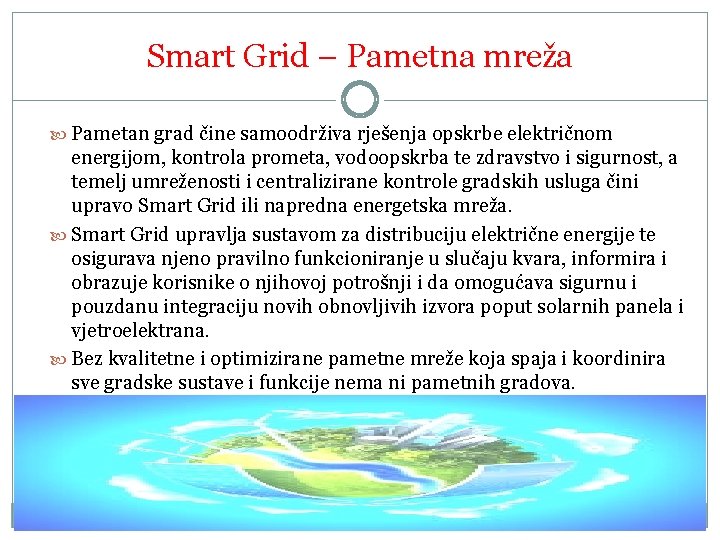 Smart Grid – Pametna mreža

Pametan grad čine samoodrživa rješenja opskrbe električnom energijom, kontrola prometa, vodoopskrba te zdravstvo i sigurnost, a temelj umreženosti i centralizirane kontrole gradskih usluga čini upravo Smart Grid ili napredna energetska mreža.

Smart Grid upravlja sustavom za distribuciju električne energije te osigurava njeno pravilno funkcioniranje u slučaju kvara, informira i obrazuje korisnike o njihovoj potrošnji i da omogućava sigurnu i pouzdanu integraciju novih obnovljivih izvora poput solarnih panela i vjetroelektrana.

Bez kvalitetne i optimizirane pametne mreže koja spaja i koordinira sve gradske sustave i funkcije nema ni pametnih gradova.